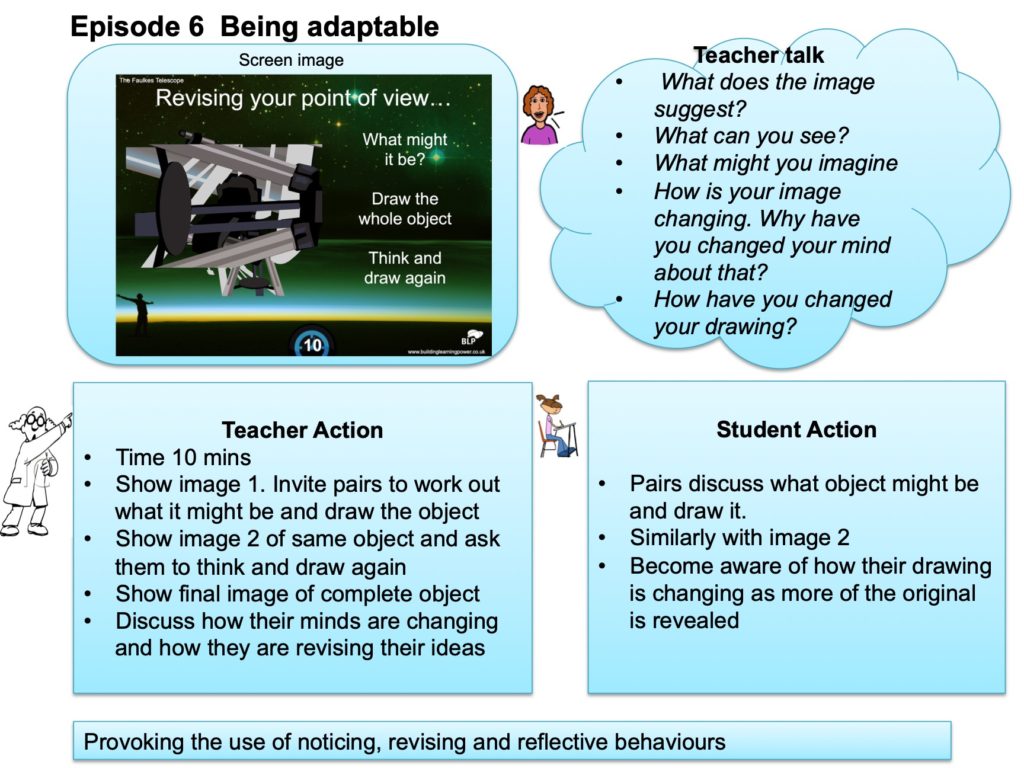 Episode 6 Being adaptable

Screen image

The Faulkes Telescope

Revising your point of view...

What might it be?

Draw the whole object

Think and draw again

10

BLP

www.buildinglearningpower.co.uk

Teacher talk
• What does the image suggest?
• What can you see?
• What might you imagine
• How is your image changing. Why have you changed your mind about that?
• How have you changed your drawing?

Teacher Action
• Time 10 mins
• Show image 1. Invite pairs to work out what it might be and draw the object
• Show image 2 of same object and ask them to think and draw again
• Show final image of complete object
• Discuss how their minds are changing and how they are revising their ideas

Student Action
• Pairs discuss what object might be and draw it.
• Similarly with image 2
• Become aware of how their drawing is changing as more of the original is revealed

Provoking the use of noticing, revising and reflective behaviours